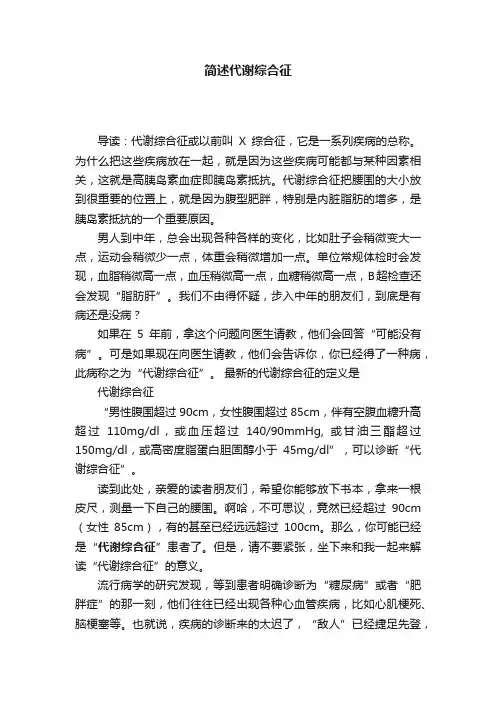 简述代谢综合征

导读：代谢综合征或以前叫 X 综合征，它是一系列疾病的总称。为什么把这些疾病放在一起，就是因为这些疾病可能都与某种因素相关，这就是高胰岛素血症即胰岛素抵抗。代谢综合征把腰围的大小放到很重要的位置上，就是因为腹型肥胖，特别是内脏脂肪的增多，是胰岛素抵抗的一个重要原因。

男人到中年，总会出现各种各样的变化，比如肚子会稍微变大一点，运动会稍微少一点，体重会稍微增加一点。单位常规体检时会发现，血脂稍微高一点，血压稍微高一点，血糖稍微高一点，B超检查还会发现“脂肪肝”。我们不由得怀疑，步入中年的朋友们，到底是有病还是没病？

如果在 5 年前，拿这个问题向医生请教，他们会回答“可能没有病”。可是如果现在向医生请教，他们会告诉你，你已经得了一种病，此病称之为“代谢综合征”。 最新的代谢综合征的定义是

代谢综合征

“男性腹围超过 90cm，女性腹围超过 85cm，伴有空腹血糖升高超过 110mg/dl，或血压超过 140/90mmHg, 或甘油三酯超过 150mg/dl，或高密度脂蛋白胆固醇小于 45mg/dl”，可以诊断“代谢综合征”。

读到此处，亲爱的读者朋友们，希望你能够放下书本，拿来一根皮尺，测量一下自己的腰围。啊哈，不可思议，竟然已经超过 90cm（女性 85cm），有的甚至已经远远超过 100cm。那么，你可能已经是“代谢综合征”患者了。但是，请不要紧张，坐下来和我一起来解读“代谢综合征”的意义。

流行病学的研究发现，等到患者明确诊断为“糖尿病”或者“肥胖症”的那一刻，他们往往已经出现各种心血管疾病，比如心肌梗死、脑梗塞等。也就说，疾病的诊断来的太迟了，“敌人”已经捷足先登，